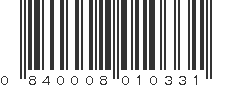 0 840008 010331